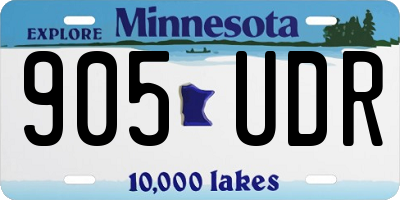 EXPLORE Minnesota

905 UDR

10,000 lakes